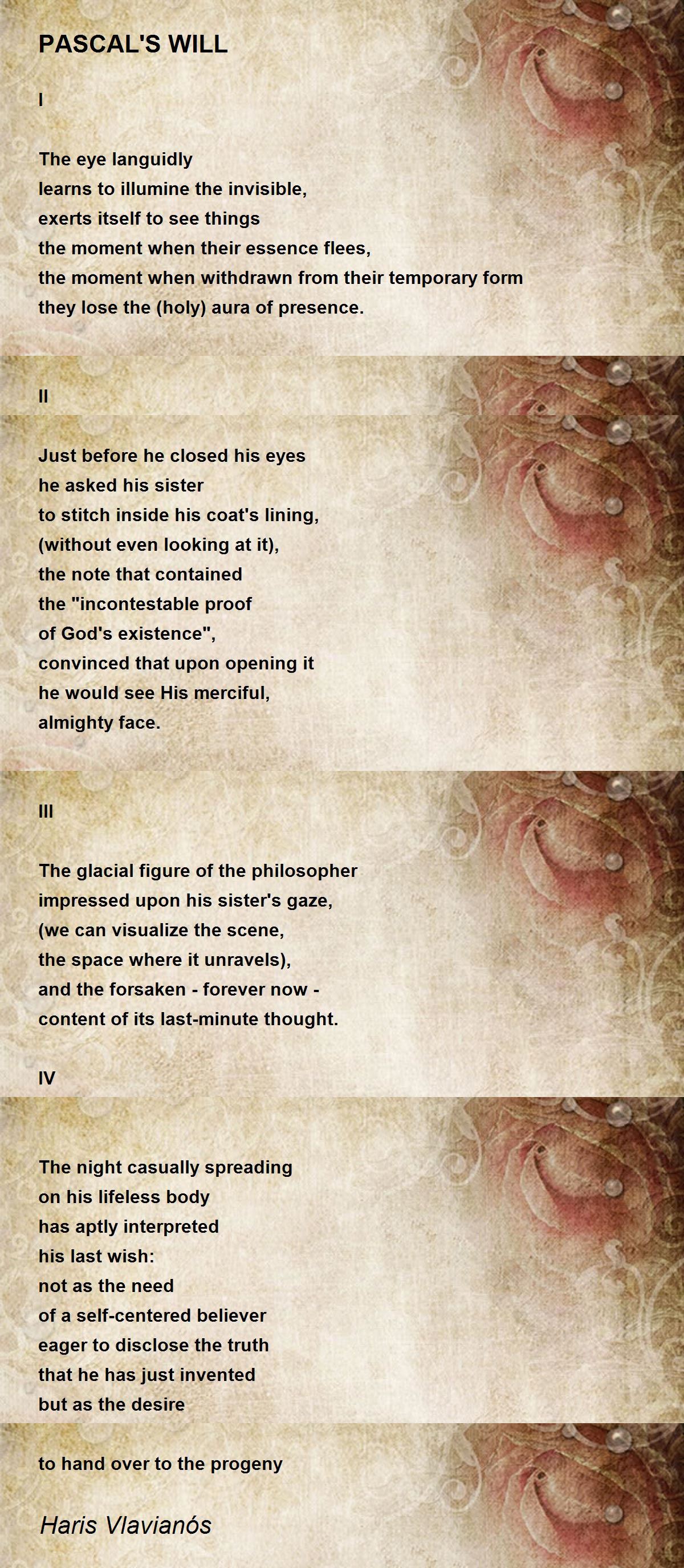 PASCAL'S WILL

I

The eye languidly
learns to illumine the invisible,
exerts itself to see things
the moment when their essence flees,
the moment when withdrawn from their temporary form
they lose the (holy) aura of presence.

II

Just before he closed his eyes
he asked his sister
to stitch inside his coat's lining,
(without even looking at it),
the note that contained
the "incontestable proof
of God's existence",
convinced that upon opening it
he would see His merciful,
almighty face.

III

The glacial figure of the philosopher
impressed upon his sister's gaze,
(we can visualize the scene,
the space where it unravels),
and the forsaken - forever now -
content of its last-minute thought.

IV

The night casually spreading
on his lifeless body
has aptly interpreted
his last wish:
not as the need
of a self-centered believer
eager to disclose the truth
that he has just invented
but as the desire

to hand over to the progeny

Haris Vlavianós